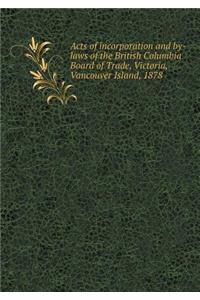 Acts of incorporation and by-laws of the British Columbia Board of Trade, Victoria, Vancouver Island, 1878